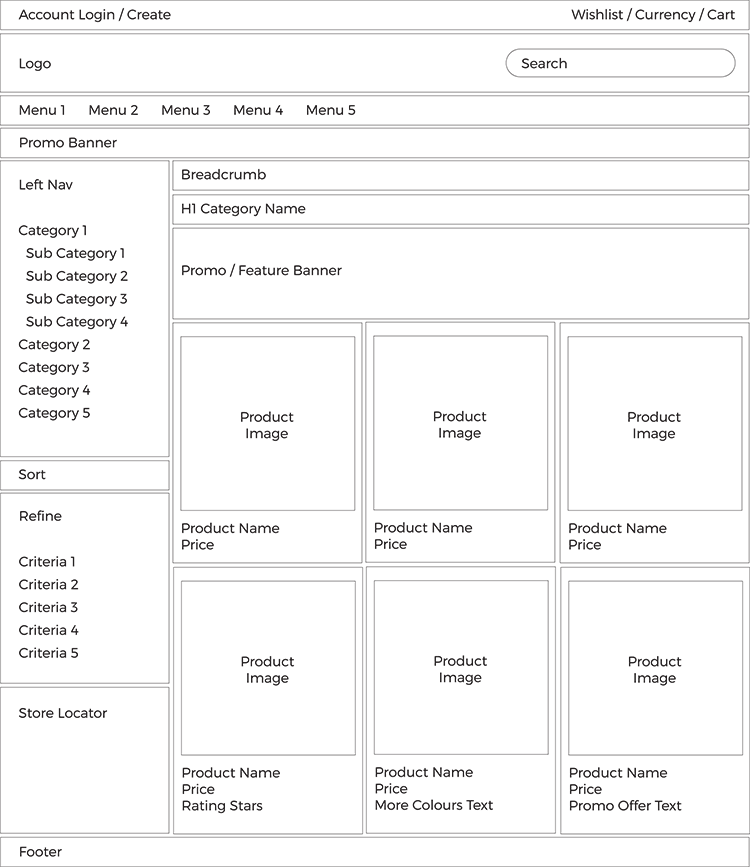 Account Login / Create

Wishlist / Currency / Cart

Logo

Search

Menu 1 Menu 2 Menu 3 Menu 4 Menu 5

Promo Banner

Left Nav

Category 1
Sub Category 1
Sub Category 2
Sub Category 3
Sub Category 4
Category 2
Category 3
Category 4
Category 5

Sort

Refine

Criteria 1
Criteria 2
Criteria 3
Criteria 4
Criteria 5

Store Locator

Breadcrumb

H1 Category Name

Promo / Feature Banner

Product Image

Product Name
Price

Product Image

Product Name
Price

Product Image

Product Name
Price

Product Image

Product Name
Price
Rating Stars

Product Image

Product Name
Price
More Colours Text

Product Image

Product Name
Price
Promo Offer Text

Footer